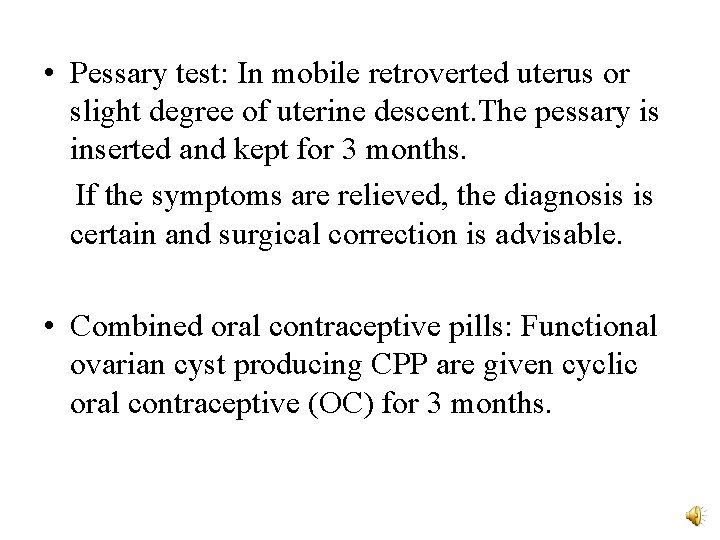 • Pessary test: In mobile retroverted uterus or slight degree of uterine descent.The pessary is inserted and kept for 3 months.

If the symptoms are relieved, the diagnosis is certain and surgical correction is advisable.

• Combined oral contraceptive pills: Functional ovarian cyst producing CPP are given cyclic oral contraceptive (OC) for 3 months.